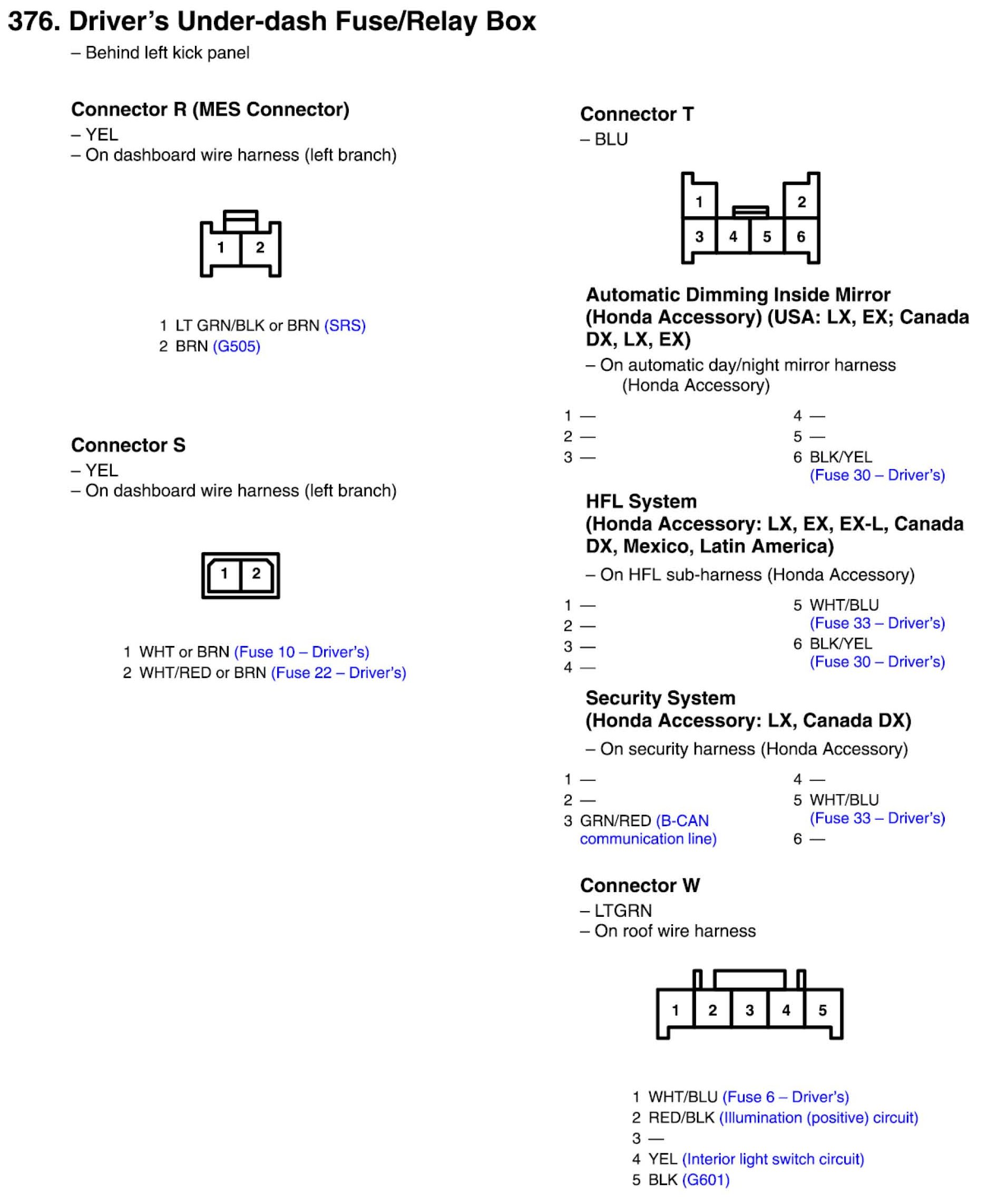 376. Driver's Under-dash Fuse/Relay Box
– Behind left kick panel

Connector R (MES Connector)
– YEL
– On dashboard wire harness (left branch)

1 2

1 LT GRN/BLK or BRN (SRS)
2 BRN (G505)

Connector S
– YEL
– On dashboard wire harness (left branch)

1 2

1 WHT or BRN (Fuse 10 – Driver's)
2 WHT/RED or BRN (Fuse 22 – Driver's)

Connector T
– BLU

1 2
3 4 5 6

Automatic Dimming Inside Mirror (Honda Accessory) (USA: LX, EX; Canada DX, LX, EX)
– On automatic day/night mirror harness (Honda Accessory)

1 —
2 —
3 —
4 —
5 —
6 BLK/YEL (Fuse 30 – Driver's)

HFL System (Honda Accessory: LX, EX, EX-L, Canada DX, Mexico, Latin America)
– On HFL sub-harness (Honda Accessory)

1 —
2 —
3 —
4 —
5 WHT/BLU (Fuse 33 – Driver's)
6 BLK/YEL (Fuse 30 – Driver's)

Security System (Honda Accessory: LX, Canada DX)
– On security harness (Honda Accessory)

1 —
2 —
3 GRN/RED (B-CAN communication line)
4 —
5 WHT/BLU (Fuse 33 – Driver's)
6 —

Connector W
– LTGRN
– On roof wire harness

1 2 3 4 5

1 WHT/BLU (Fuse 6 – Driver's)
2 RED/BLK (Illumination (positive) circuit)
3 —
4 YEL (Interior light switch circuit)
5 BLK (G601)